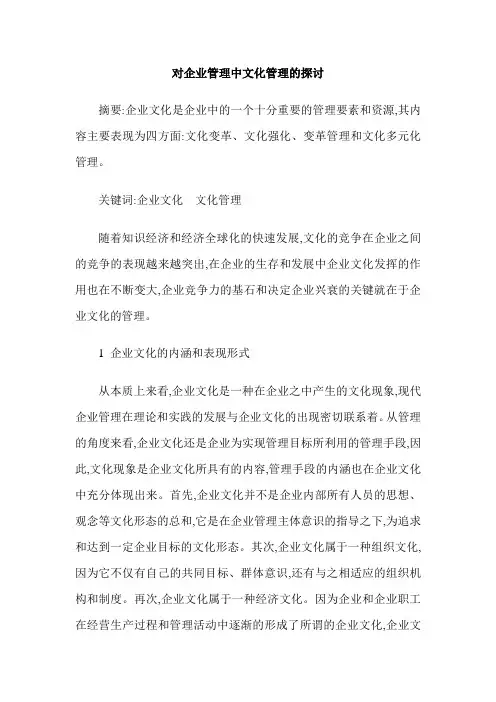 对企业管理中文化管理的探讨

摘要:企业文化是企业中的一个十分重要的管理要素和资源,其内容主要表现为四方面:文化变革、文化强化、变革管理和文化多元化管理。

关键词:企业文化　文化管理

随着知识经济和经济全球化的快速发展,文化的竞争在企业之间的竞争的表现越来越突出,在企业的生存和发展中企业文化发挥的作用也在不断变大,企业竞争力的基石和决定企业兴衰的关键就在于企业文化的管理。

1 企业文化的内涵和表现形式

从本质上来看,企业文化是一种在企业之中产生的文化现象,现代企业管理在理论和实践的发展与企业文化的出现密切联系着。从管理的角度来看,企业文化还是企业为实现管理目标所利用的管理手段,因此,文化现象是企业文化所具有的内容,管理手段的内涵也在企业文化中充分体现出来。首先,企业文化并不是企业内部所有人员的思想、观念等文化形态的总和,它是在企业管理主体意识的指导之下,为追求和达到一定企业目标的文化形态。其次,企业文化属于一种组织文化,因为它不仅有自己的共同目标、群体意识,还有与之相适应的组织机构和制度。再次,企业文化属于一种经济文化。因为企业和企业职工在经营生产过程和管理活动中逐渐的形成了所谓的企业文化,企业文